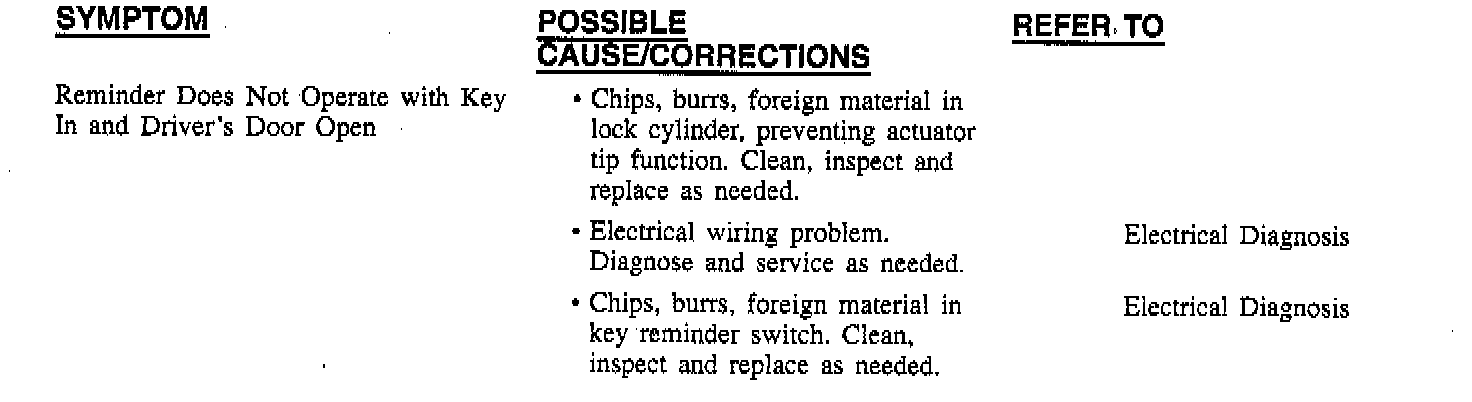 | SYMPTOM | POSSIBLE CAUSE/CORRECTIONS | REFER TO |
|---|---|---|
| Reminder Does Not Operate with Key In and Driver's Door Open | • Chips, burrs, foreign material in lock cylinder, preventing actuator tip function. Clean, inspect and replace as needed. | |
| | • Electrical wiring problem. Diagnose and service as needed. | Electrical Diagnosis |
| | • Chips, burrs, foreign material in key reminder switch. Clean, inspect and replace as needed. | Electrical Diagnosis |